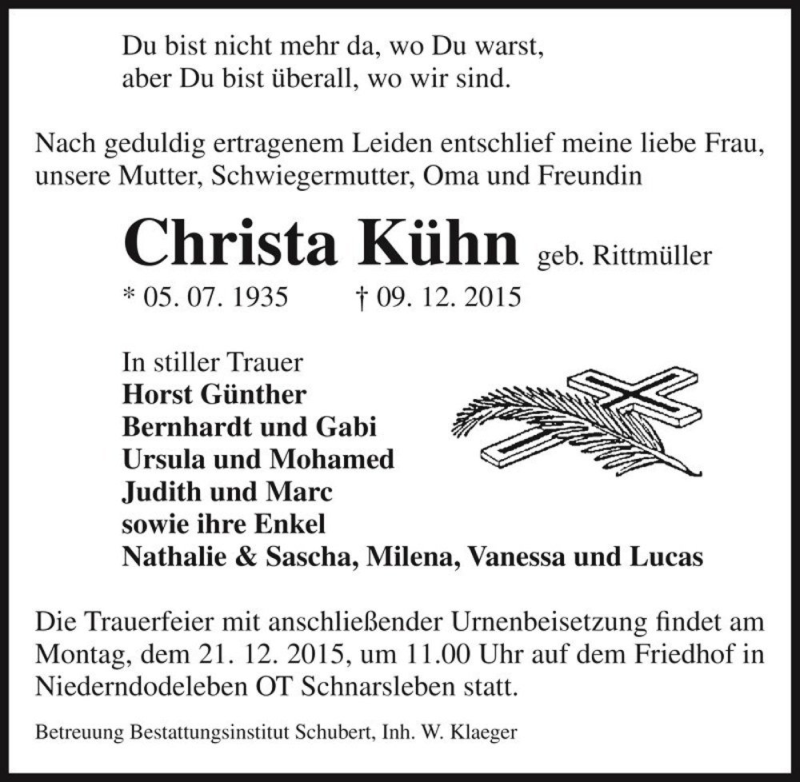 Du bist nicht mehr da, wo Du warst,
aber Du bist überall, wo wir sind.

Nach geduldig ertragenem Leiden entschlief meine liebe Frau, unsere Mutter, Schwiegermutter, Oma und Freundin

Christa Kühn geb. Rittmüller

* 05. 07. 1935 † 09. 12. 2015

In stiller Trauer
Horst Günther
Bernhardt und Gabi
Ursula und Mohamed
Judith und Marc
sowie ihre Enkel
Nathalie & Sascha, Milena, Vanessa und Lucas

Die Trauerfeier mit anschließender Urnenbeisetzung findet am Montag, dem 21. 12. 2015, um 11.00 Uhr auf dem Friedhof in Niederndodeleben OT Schnarsleben statt.

Betreuung Bestattungsinstitut Schubert, Inh. W. Klaeger